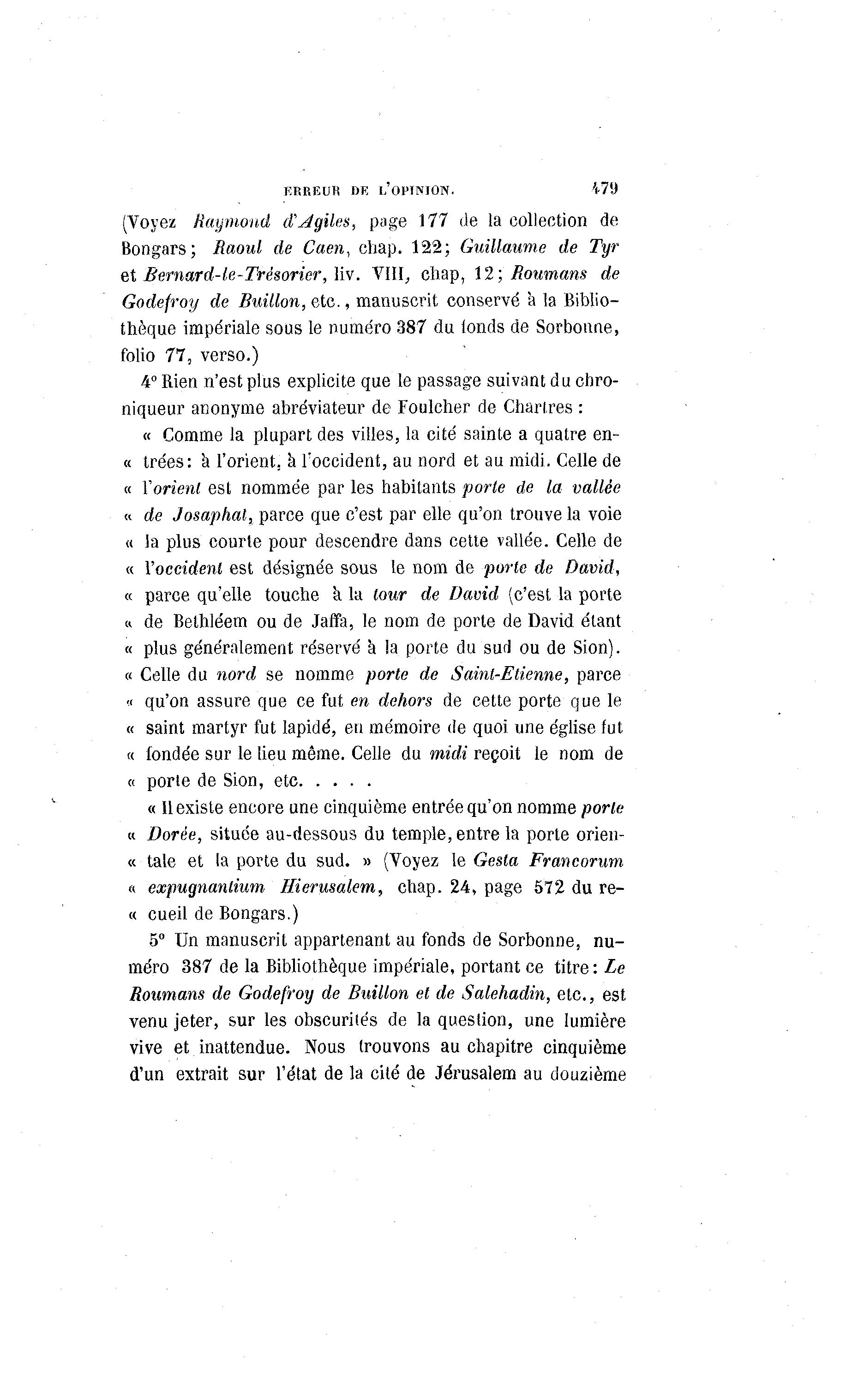 ERREUR DE L'OPINION. 479

(Voyez Raymond d'Agiles, page 177 de la collection de Bongars; Raoul de Caen, chap. 122; Guillaume de Tyr et Bernard-le-Trésorier, liv. VIII, chap, 12; Roumans de Godefroy de Buillon, etc., manuscrit conservé à la Bibliothèque impériale sous le numéro 387 du fonds de Sorbonne, folio 77, verso.)

4° Rien n'est plus explicite que le passage suivant du chroniqueur anonyme abréviateur de Foulcher de Chartres :

« Comme la plupart des villes, la cité sainte a quatre en- « trées: à l'orient, à l'occident, au nord et au midi. Celle de « l'orient est nommée par les habitants porte de la vallée « de Josaphat, parce que c'est par elle qu'on trouve la voie « la plus courte pour descendre dans cette vallée. Celle de « l'occident est désignée sous le nom de porte de David, « parce qu'elle touche à la tour de David (c'est la porte « de Bethléem ou de Jaffa, le nom de porte de David étant « plus généralement réservé à la porte du sud ou de Sion). « Celle du nord se nomme porte de Saint-Etienne, parce « qu'on assure que ce fut en dehors de cette porte que le « saint martyr fut lapidé, en mémoire de quoi une église fut « fondée sur le lieu même. Celle du midi reçoit le nom de « porte de Sion, etc. . . . .

« Il existe encore une cinquième entrée qu'on nomme porte « Dorée, située au-dessous du temple, entre la porte orien- « tale et la porte du sud. » (Voyez le Gesta Francorum « expugnantium Hierusalem, chap. 24, page 572 du re- « cueil de Bongars.)

5° Un manuscrit appartenant au fonds de Sorbonne, numéro 387 de la Bibliothèque impériale, portant ce titre: Le Roumans de Godefroy de Buillon et de Salehadin, etc., est venu jeter, sur les obscurités de la question, une lumière vive et inattendue. Nous trouvons au chapitre cinquième d'un extrait sur l'état de la cité de Jérusalem au douzième